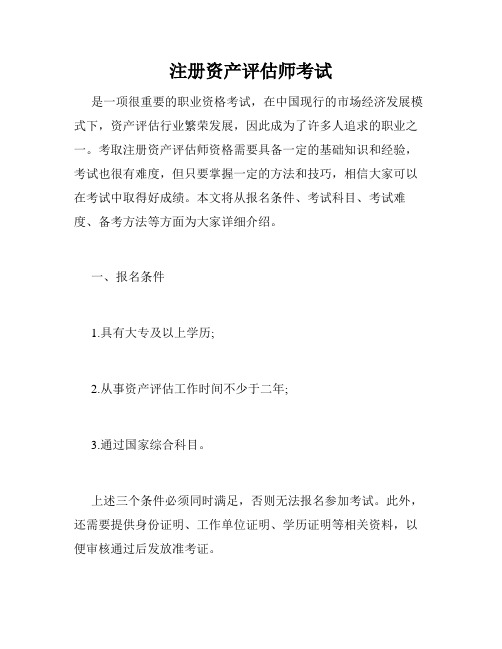 注册资产评估师考试

是一项很重要的职业资格考试，在中国现行的市场经济发展模式下，资产评估行业繁荣发展，因此成为了许多人追求的职业之一。考取注册资产评估师资格需要具备一定的基础知识和经验，考试也很有难度，但只要掌握一定的方法和技巧，相信大家可以在考试中取得好成绩。本文将从报名条件、考试科目、考试难度、备考方法等方面为大家详细介绍。

一、报名条件

1.具有大专及以上学历;

2.从事资产评估工作时间不少于二年;

3.通过国家综合科目。

上述三个条件必须同时满足，否则无法报名参加考试。此外，还需要提供身份证明、工作单位证明、学历证明等相关资料，以便审核通过后发放准考证。